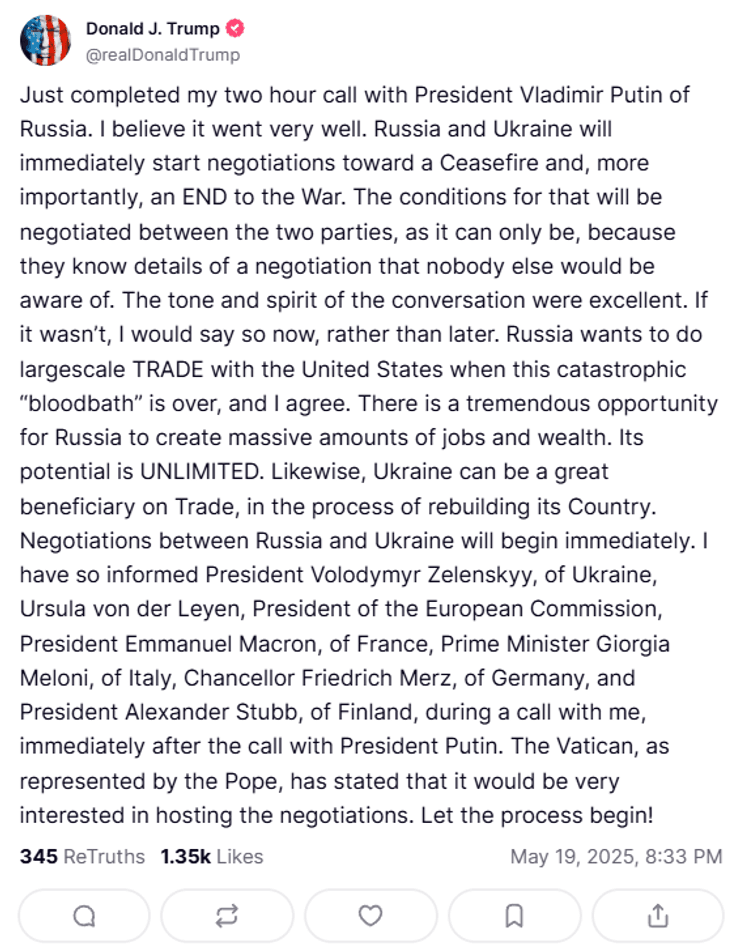 Donald J. Trump
@realDonaldTrump

Just completed my two hour call with President Vladimir Putin of Russia. I believe it went very well. Russia and Ukraine will immediately start negotiations toward a Ceasefire and, more importantly, an END to the War. The conditions for that will be negotiated between the two parties, as it can only be, because they know details of a negotiation that nobody else would be aware of. The tone and spirit of the conversation were excellent. If it wasn't, I would say so now, rather than later. Russia wants to do largescale TRADE with the United States when this catastrophic "bloodbath" is over, and I agree. There is a tremendous opportunity for Russia to create massive amounts of jobs and wealth. Its potential is UNLIMITED. Likewise, Ukraine can be a great beneficiary on Trade, in the process of rebuilding its Country. Negotiations between Russia and Ukraine will begin immediately. I have so informed President Volodymyr Zelenskyy, of Ukraine, Ursula von der Leyen, President of the European Commission, President Emmanuel Macron, of France, Prime Minister Giorgia Meloni, of Italy, Chancellor Friedrich Merz, of Germany, and President Alexander Stubb, of Finland, during a call with me, immediately after the call with President Putin. The Vatican, as represented by the Pope, has stated that it would be very interested in hosting the negotiations. Let the process begin!

345 ReTruths 1.35k Likes May 19, 2025, 8:33 PM